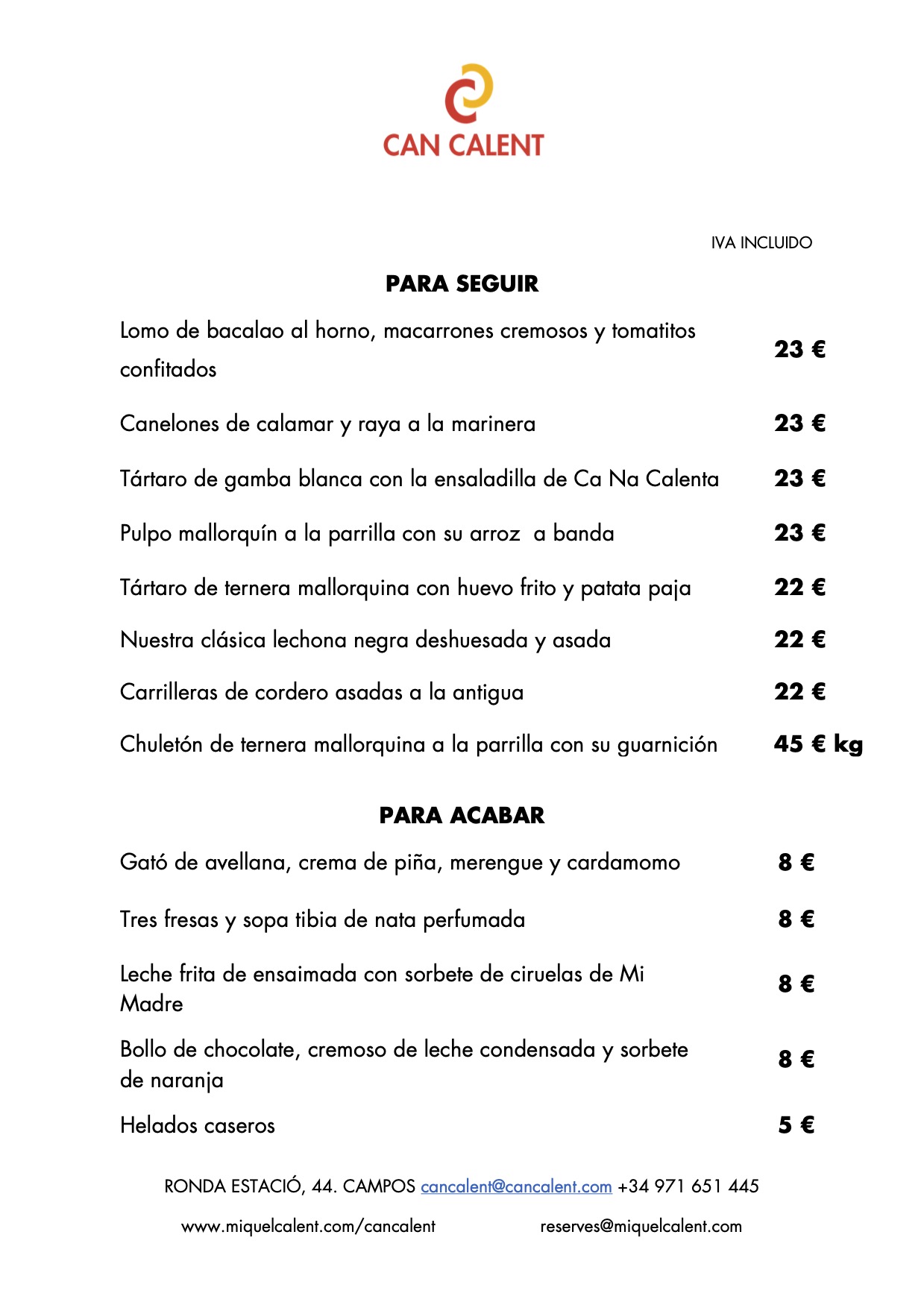 CAN CALENT

IVA INCLUIDO

PARA SEGUIR

Lomo de bacalao al horno, macarrones cremosos y tomatitos confitados 23 €

Canelones de calamar y raya a la marinera 23 €

Tártaro de gamba blanca con la ensaladilla de Ca Na Calenta 23 €

Pulpo mallorquín a la parrilla con su arroz a banda 23 €

Tártaro de ternera mallorquina con huevo frito y patata paja 22 €

Nuestra clásica lechona negra deshuesada y asada 22 €

Carrilleras de cordero asadas a la antigua 22 €

Chuletón de ternera mallorquina a la parrilla con su guarnición 45 € kg

PARA ACABAR

Gató de avellana, crema de piña, merengue y cardamomo 8 €

Tres fresas y sopa tibia de nata perfumada 8 €

Leche frita de ensaimada con sorbete de ciruelas de Mi Madre 8 €

Bollo de chocolate, cremoso de leche condensada y sorbete de naranja 8 €

Helados caseros 5 €

RONDA ESTACIÓ, 44. CAMPOS cancalent@cancalent.com +34 971 651 445

www.miquelcalent.com/cancalent reserves@miquelcalent.com